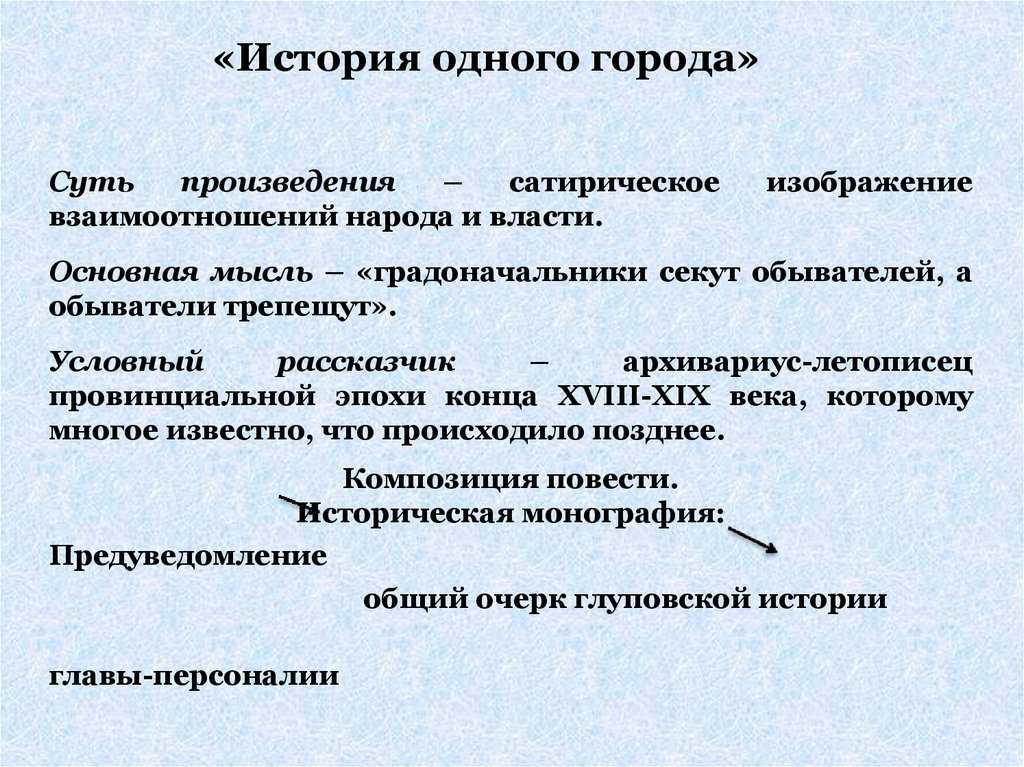 «История одного города»

Суть произведения – сатирическое изображение взаимоотношений народа и власти.

Основная мысль – «градоначальники секут обывателей, а обыватели трепещут».

Условный рассказчик – архивариус-летописец провинциальной эпохи конца XVIII-XIX века, которому многое известно, что происходило позднее.

Композиция повести.
Историческая монография:

Предуведомление

общий очерк глуповской истории

главы-персоналии